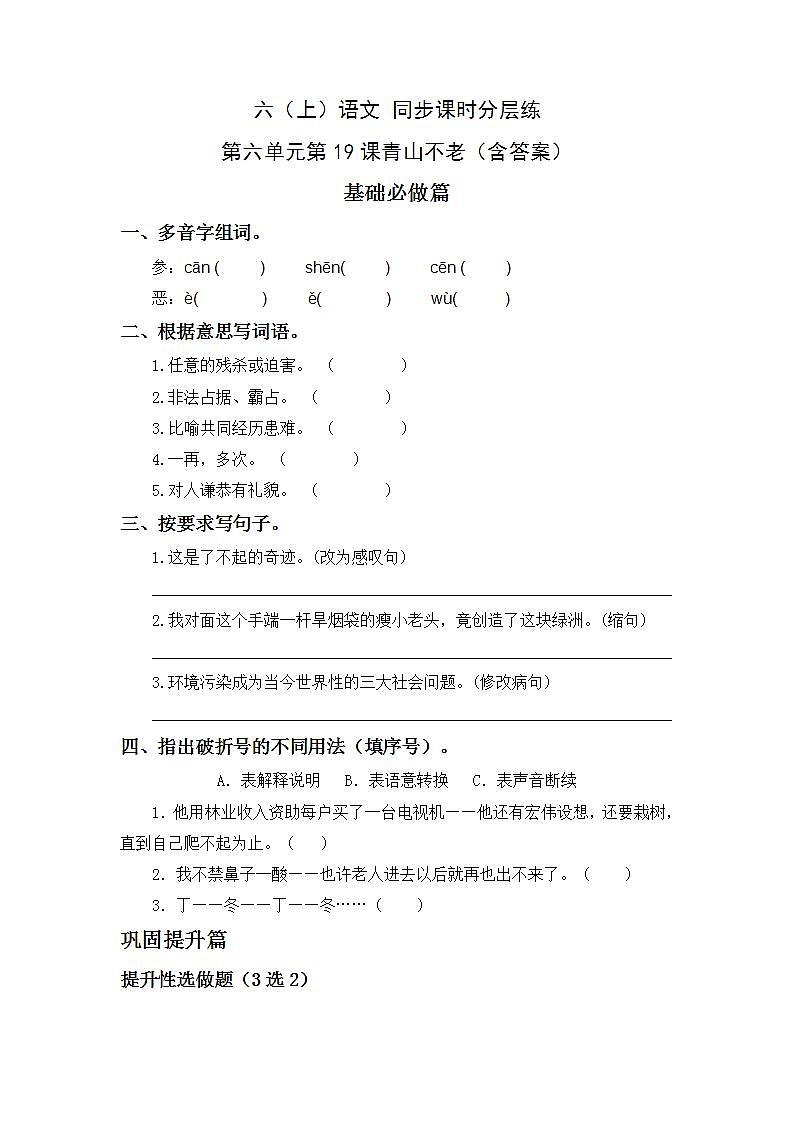 六（上）语文 同步课时分层练

第六单元第 19 课青山不老（含答案）

基础必做篇

一、多音字组词。

参：cān (　　)　　shēn(　　)　　cēn (　　)

恶：è(　　)　　ě(　　)　　wù(　　)

二、根据意思写词语。

1.任意的残杀或迫害。（　　）

2.非法占据、霸占。（　　）

3.比喻共同经历患难。（　　）

4.一再，多次。（　　）

5.对人谦恭有礼貌。（　　）

三、按要求写句子。

1.这是了不起的奇迹。(改为感叹句)

2.我对面这个手端一杆旱烟袋的瘦小老头，竟创造了这块绿洲。(缩句)

3.环境污染成为当今世界性的三大社会问题。(修改病句)

四、指出破折号的不同用法（填序号）。

A. 表解释说明　B. 表语意转换　C. 表声音断续

1. 他用林业收入资助每户买了一台电视机——他还有宏伟设想，还要栽树，直到自己爬不起为止。（　）

2. 我不禁鼻子一酸——也许老人进去以后就再也出不来了。（　）

3. 丁——冬——丁——冬……（　）

巩固提升篇

提升性选做题（3 选 2）